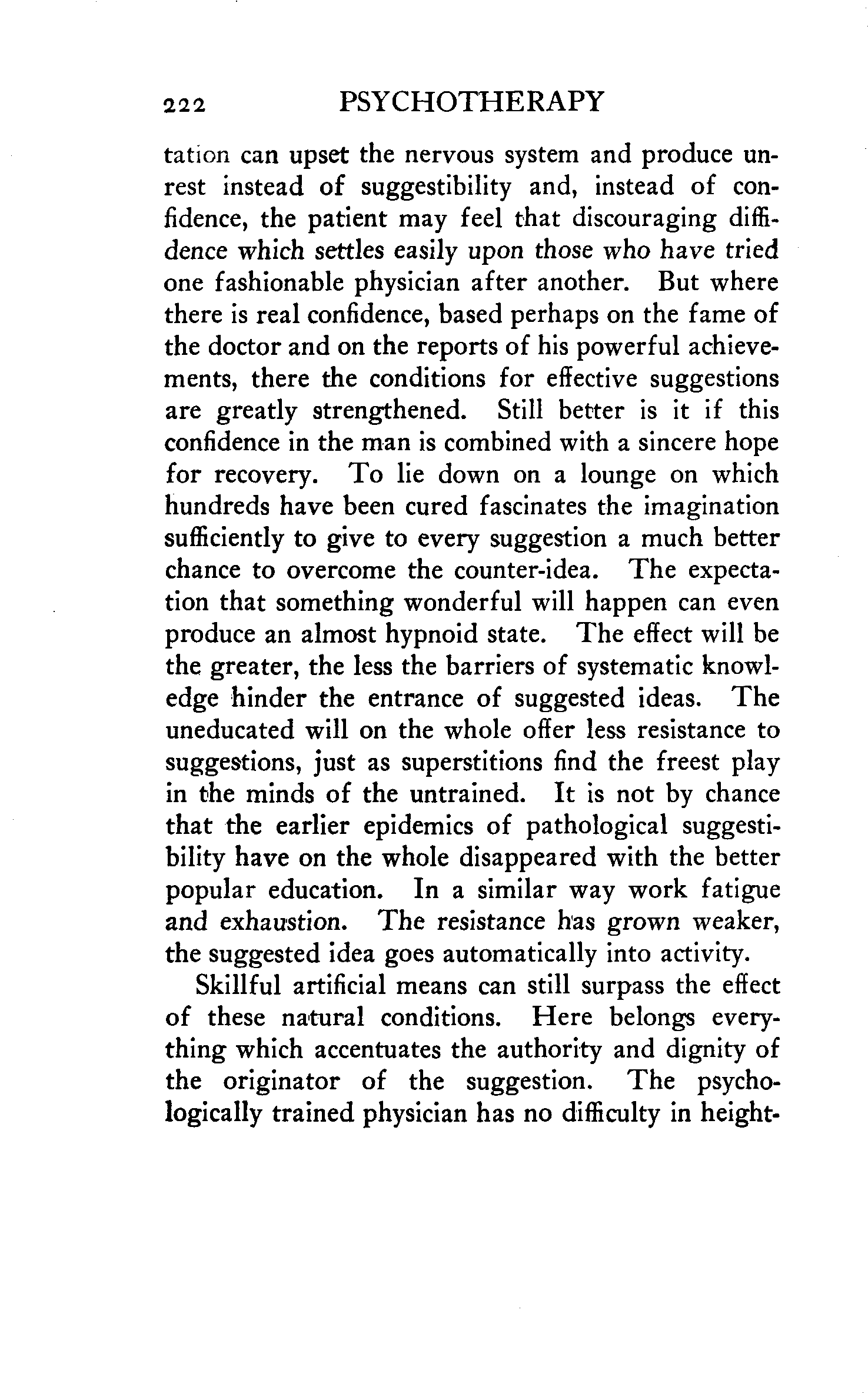 222 PSYCHOTHERAPY

tation can upset the nervous system and produce unrest instead of suggestibility and, instead of confidence, the patient may feel that discouraging diffidence which settles easily upon those who have tried one fashionable physician after another. But where there is real confidence, based perhaps on the fame of the doctor and on the reports of his powerful achievements, there the conditions for effective suggestions are greatly strengthened. Still better is it if this confidence in the man is combined with a sincere hope for recovery. To lie down on a lounge on which hundreds have been cured fascinates the imagination sufficiently to give to every suggestion a much better chance to overcome the counter-idea. The expectation that something wonderful will happen can even produce an almost hypnoid state. The effect will be the greater, the less the barriers of systematic knowledge hinder the entrance of suggested ideas. The uneducated will on the whole offer less resistance to suggestions, just as superstitions find the freest play in the minds of the untrained. It is not by chance that the earlier epidemics of pathological suggestibility have on the whole disappeared with the better popular education. In a similar way work fatigue and exhaustion. The resistance has grown weaker, the suggested idea goes automatically into activity.

Skillful artificial means can still surpass the effect of these natural conditions. Here belongs everything which accentuates the authority and dignity of the originator of the suggestion. The psychologically trained physician has no difficulty in height-